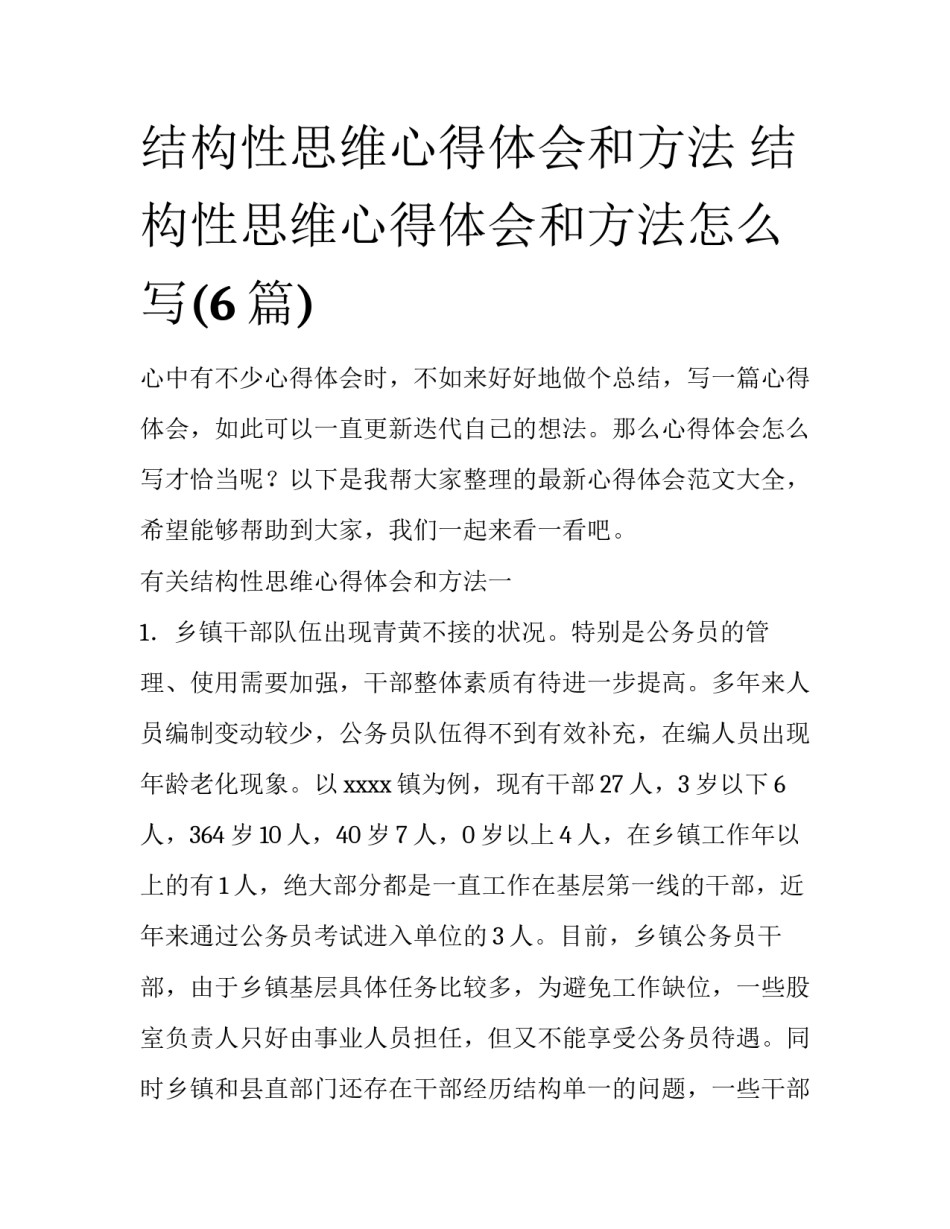 结构性思维心得体会和方法 结构性思维心得体会和方法怎么写(6 篇)

心中有不少心得体会时，不如来好好地做个总结，写一篇心得体会，如此可以一直更新迭代自己的想法。那么心得体会怎么写才恰当呢？以下是我帮大家整理的最新心得体会范文大全，希望能够帮助到大家，我们一起来看一看吧。

有关结构性思维心得体会和方法一

1. 乡镇干部队伍出现青黄不接的状况。特别是公务员的管理、使用需要加强，干部整体素质有待进一步提高。多年来人员编制变动较少，公务员队伍得不到有效补充，在编人员出现年龄老化现象。以 xxxx 镇为例，现有干部 27 人，3 岁以下 6 人，364 岁 10 人，40 岁 7 人，0 岁以上 4 人，在乡镇工作年以上的有 1 人，绝大部分都是一直工作在基层第一线的干部，近年来通过公务员考试进入单位的 3 人。目前，乡镇公务员干部，由于乡镇基层具体任务比较多，为避免工作缺位，一些股室负责人只好由事业人员担任，但又不能享受公务员待遇。同时乡镇和县直部门还存在干部经历结构单一的问题，一些干部